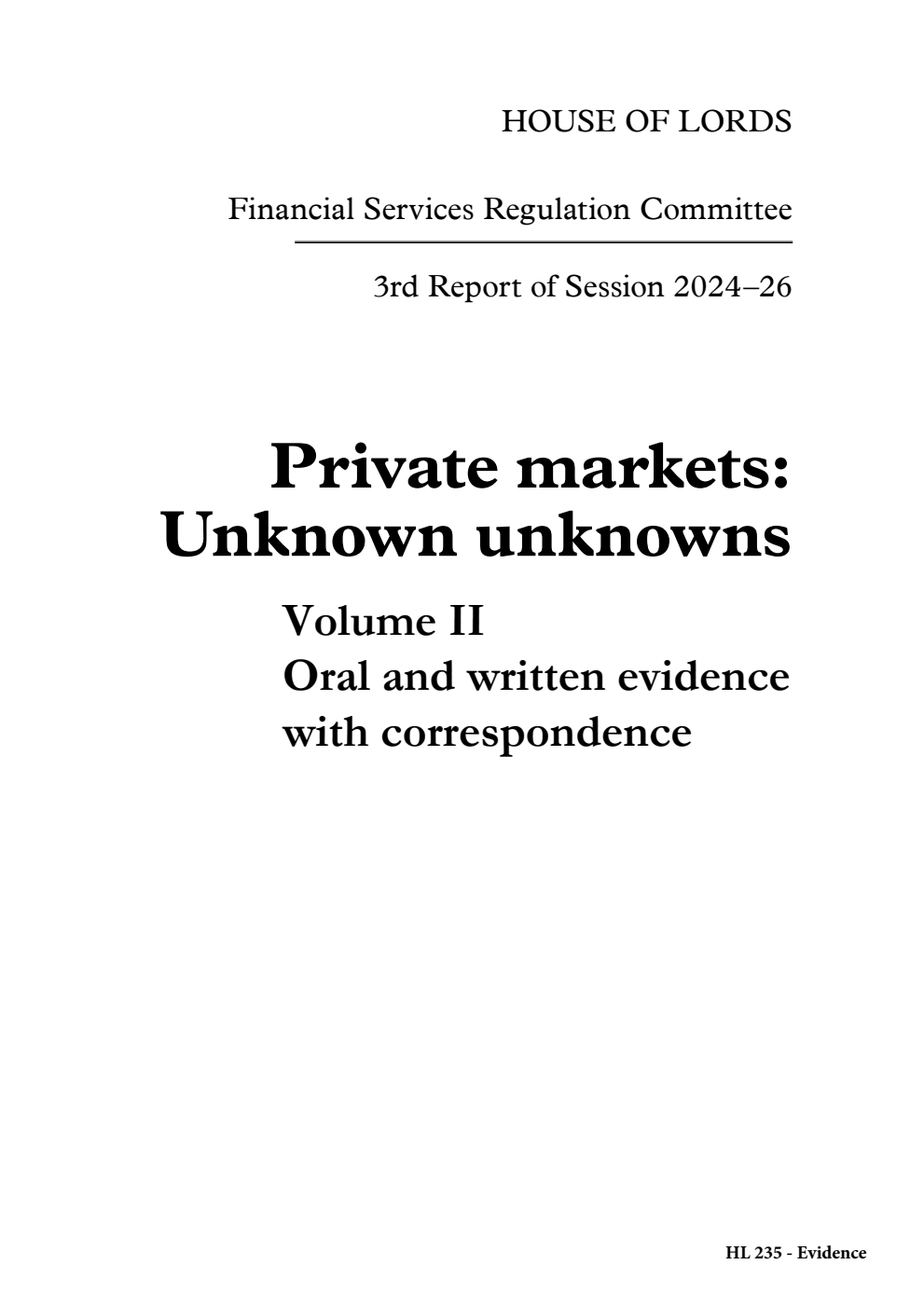 HOUSE OF LORDS

Financial Services Regulation Committee

3rd Report of Session 2024–26

Private markets: Unknown unknowns

Volume II
Oral and written evidence with correspondence

HL 235 - Evidence